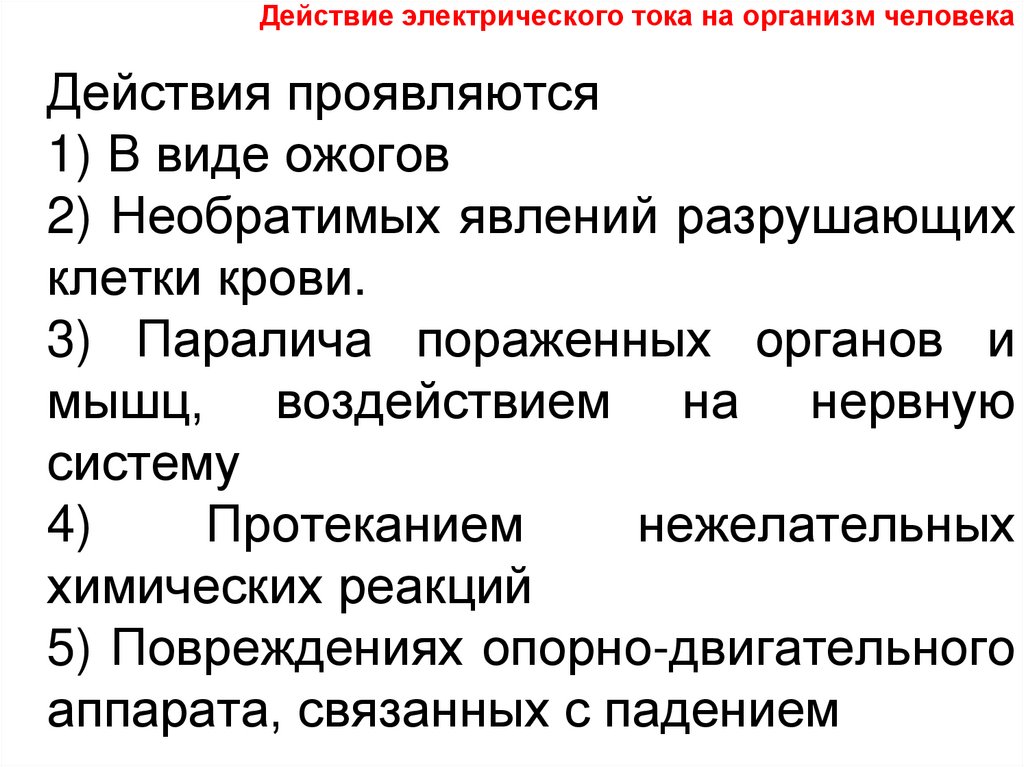 Действие электрического тока на организм человека

Действия проявляются

1) В виде ожогов

2) Необратимых явлений разрушающих клетки крови.

3) Паралича пораженных органов и мышц, воздействием на нервную систему

4) Протеканием нежелательных химических реакций

5) Повреждениях опорно-двигательного аппарата, связанных с падением